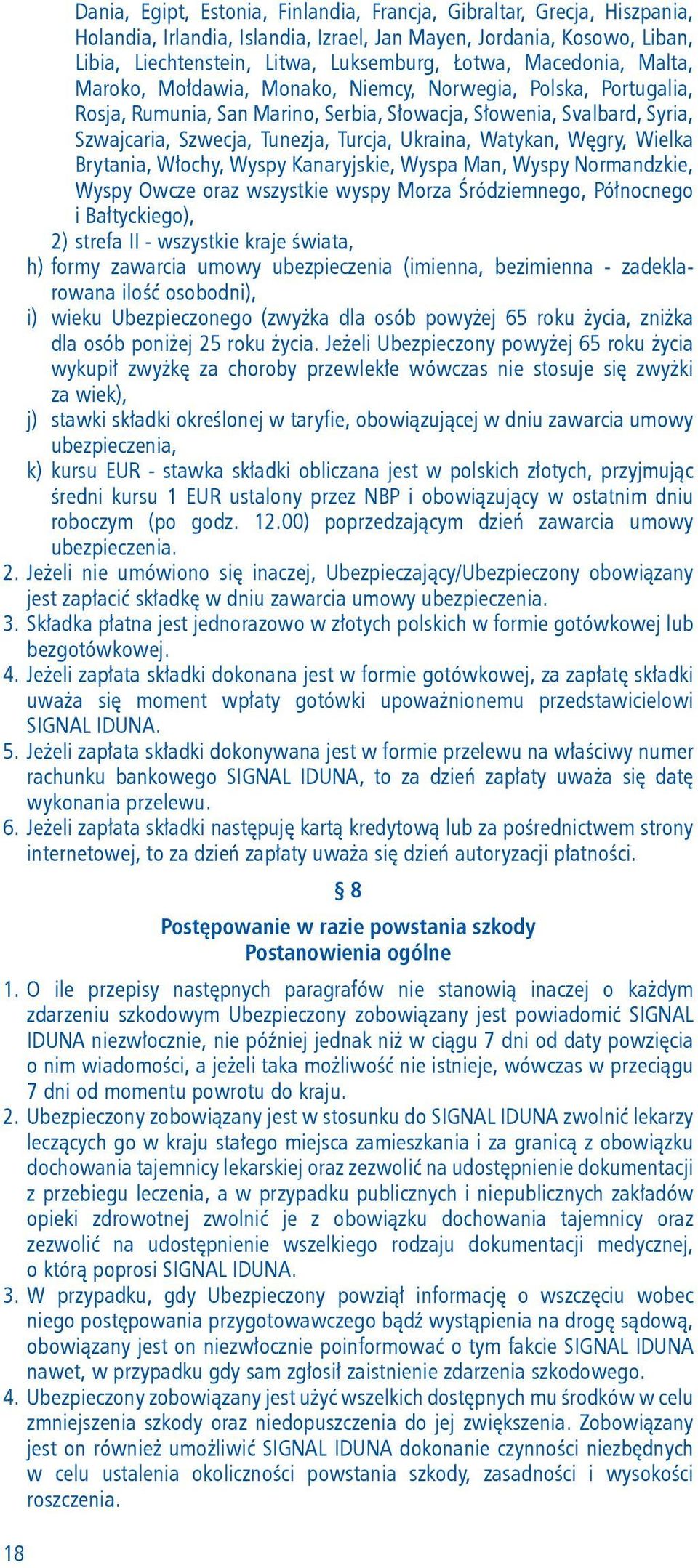 Dania, Egipt, Estonia, Finlandia, Francja, Gibraltar, Grecja, Hiszpania, Holandia, Irlandia, Islandia, Izrael, Jan Mayen, Jordania, Kosowo, Liban, Libia, Liechtenstein, Litwa, Luksemburg, Łotwa, Macedonia, Malta, Maroko, Mołdawia, Monako, Niemcy, Norwegia, Polska, Portugalia, Rosja, Rumunia, San Marino, Serbia, Słowacja, Słowenia, Svalbard, Syria, Szwajcaria, Szwecja, Tunezja, Turcja, Ukraina, Watykan, Węgry, Wielka Brytania, Włochy, Wyspy Kanaryjskie, Wyspa Man, Wyspy Normandzkie, Wyspy Owcze oraz wszystkie wyspy Morza Śródziemnego, Północnego i Bałtyckiego),

2) strefa II - wszystkie kraje świata,

h) formy zawarcia umowy ubezpieczenia (imienna, bezimienna - zadeklarowana ilość osobodni),

i) wieku Ubezpieczonego (zwyżka dla osób powyżej 65 roku życia, zniżka dla osób poniżej 25 roku życia. Jeżeli Ubezpieczony powyżej 65 roku życia wykupił zwyżkę za choroby przewlekłe wówczas nie stosuje się zwyżki za wiek),

j) stawki składki określonej w taryfie, obowiązującej w dniu zawarcia umowy ubezpieczenia,

k) kursu EUR - stawka składki obliczana jest w polskich złotych, przyjmując średni kursu 1 EUR ustalony przez NBP i obowiązujący w ostatnim dniu roboczym (po godz. 12.00) poprzedzającym dzień zawarcia umowy ubezpieczenia.

2. Jeżeli nie umówiono się inaczej, Ubezpieczający/Ubezpieczony obowiązany jest zapłacić składkę w dniu zawarcia umowy ubezpieczenia.

3. Składka płatna jest jednorazowo w złotych polskich w formie gotówkowej lub bezgotówkowej.

4. Jeżeli zapłata składki dokonana jest w formie gotówkowej, za zapłatę składki uważa się moment wpłaty gotówki upoważnionemu przedstawicielowi SIGNAL IDUNA.

5. Jeżeli zapłata składki dokonywana jest w formie przelewu na właściwy numer rachunku bankowego SIGNAL IDUNA, to za dzień zapłaty uważa się datę wykonania przelewu.

6. Jeżeli zapłata składki następuję kartą kredytową lub za pośrednictwem strony internetowej, to za dzień zapłaty uważa się dzień autoryzacji płatności.

§ 8

Postępowanie w razie powstania szkody
Postanowienia ogólne

1. O ile przepisy następnych paragrafów nie stanowią inaczej o każdym zdarzeniu szkodowym Ubezpieczony zobowiązany jest powiadomić SIGNAL IDUNA niezwłocznie, nie później jednak niż w ciągu 7 dni od daty powzięcia o nim wiadomości, a jeżeli taka możliwość nie istnieje, wówczas w przeciągu 7 dni od momentu powrotu do kraju.

2. Ubezpieczony zobowiązany jest w stosunku do SIGNAL IDUNA zwolnić lekarzy leczących go w kraju stałego miejsca zamieszkania i za granicą z obowiązku dochowania tajemnicy lekarskiej oraz zezwolić na udostępnienie dokumentacji z przebiegu leczenia, a w przypadku publicznych i niepublicznych zakładów opieki zdrowotnej zwolnić je z obowiązku dochowania tajemnicy oraz zezwolić na udostępnienie wszelkiego rodzaju dokumentacji medycznej, o którą poprosi SIGNAL IDUNA.

3. W przypadku, gdy Ubezpieczony powziął informację o wszczęciu wobec niego postępowania przygotowawczego bądź wystąpienia na drogę sądową, obowiązany jest on niezwłocznie poinformować o tym fakcie SIGNAL IDUNA nawet, w przypadku gdy sam zgłosił zaistnienie zdarzenia szkodowego.

4. Ubezpieczony zobowiązany jest użyć wszelkich dostępnych mu środków w celu zmniejszenia szkody oraz niedopuszczenia do jej zwiększenia. Zobowiązany jest on również umożliwić SIGNAL IDUNA dokonanie czynności niezbędnych w celu ustalenia okoliczności powstania szkody, zasadności i wysokości roszczenia.

18